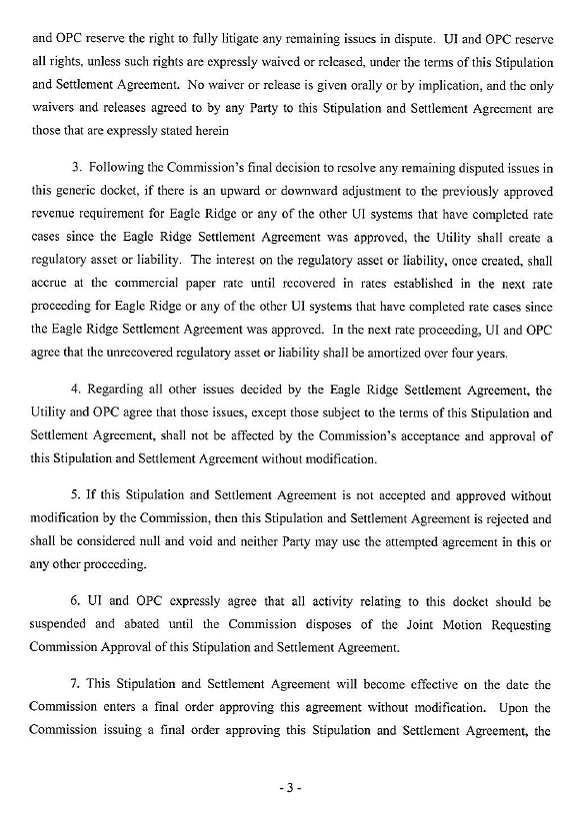 and OPC reserve the right to fully litigate any remaining issues in dispute. UI and OPC reserve all rights, unless such rights are expressly waived or released, under the terms of this Stipulation and Settlement Agreement. No waiver or release is given orally or by implication, and the only waivers and releases agreed to by any Party to this Stipulation and Settlement Agreement are those that are expressly stated herein

3. Following the Commission's final decision to resolve any remaining disputed issues in this generic docket, if there is an upward or downward adjustment to the previously approved revenue requirement for Eagle Ridge or any of the other UI systems that have completed rate cases since the Eagle Ridge Settlement Agreement was approved, the Utility shall create a regulatory asset or liability. The interest on the regulatory asset or liability, once created, shall accrue at the commercial paper rate until recovered in rates established in the next rate proceeding for Eagle Ridge or any of the other UI systems that have completed rate cases since the Eagle Ridge Settlement Agreement was approved. In the next rate proceeding, UI and OPC agree that the unrecovered regulatory asset or liability shall be amortized over four years.

4. Regarding all other issues decided by the Eagle Ridge Settlement Agreement, the Utility and OPC agree that those issues, except those subject to the terms of this Stipulation and Settlement Agreement, shall not be affected by the Commission's acceptance and approval of this Stipulation and Settlement Agreement without modification.

5. If this Stipulation and Settlement Agreement is not accepted and approved without modification by the Commission, then this Stipulation and Settlement Agreement is rejected and shall be considered null and void and neither Party may use the attempted agreement in this or any other proceeding.

6. UI and OPC expressly agree that all activity relating to this docket should be suspended and abated until the Commission disposes of the Joint Motion Requesting Commission Approval of this Stipulation and Settlement Agreement.

7. This Stipulation and Settlement Agreement will become effective on the date the Commission enters a final order approving this agreement without modification. Upon the Commission issuing a final order approving this Stipulation and Settlement Agreement, the

- 3 -